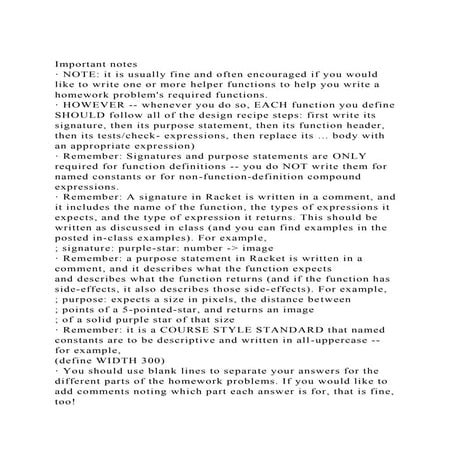 Important notes
· NOTE: it is usually fine and often encouraged if you would like to write one or more helper functions to help you write a homework problem's required functions.
· HOWEVER -- whenever you do so, EACH function you define SHOULD follow all of the design recipe steps: first write its signature, then its purpose statement, then its function header, then its tests/check- expressions, then replace its ... body with an appropriate expression)
· Remember: Signatures and purpose statements are ONLY required for function definitions -- you do NOT write them for named constants or for non-function-definition compound expressions.
· Remember: A signature in Racket is written in a comment, and it includes the name of the function, the types of expressions it expects, and the type of expression it returns. This should be written as discussed in class (and you can find examples in the posted in-class examples). For example,
; signature: purple-star: number -> image
· Remember: a purpose statement in Racket is written in a comment, and it describes what the function expects
and describes what the function returns (and if the function has side-effects, it also describes those side-effects). For example,
; purpose: expects a size in pixels, the distance between
; points of a 5-pointed-star, and returns an image
; of a solid purple star of that size
· Remember: it is a COURSE STYLE STANDARD that named constants are to be descriptive and written in all-uppercase -- for example,
(define WIDTH 300)
· You should use blank lines to separate your answers for the different parts of the homework problems. If you would like to add comments noting which part each answer is for, that is fine, too!